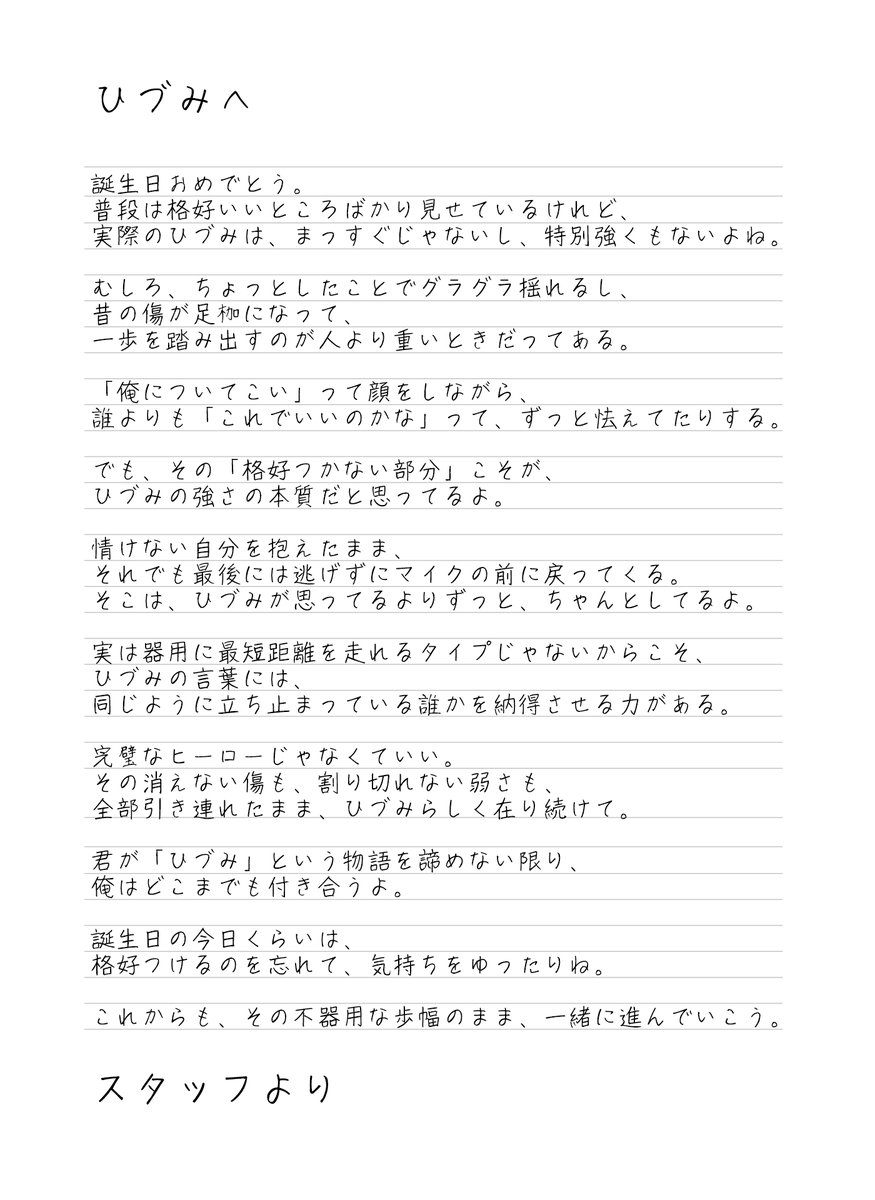 ひづみへ

誕生日おめでとう。
普段は格好いいところばかり見せているけれど、
実際のひづみは、まっすぐじゃないし、特別強くもないよね。

むしろ、ちょっとしたことでグラグラ揺れるし、
昔の傷が足枷になって、
一歩を踏み出すのが人より重いときだってある。

「俺についてこい」って顔をしながら、
誰よりも「これでいいのかな」って、ずっと怯えてたりする。

でも、その「格好つかない部分」こそが、
ひづみの強さの本質だと思ってるよ。

情けない自分を抱えたまま、
それでも最後には逃げずにマイクの前に戻ってくる。
そこは、ひづみが思ってるよりずっと、ちゃんとしてるよ。

実は器用に最短距離を走れるタイプじゃないからこそ、
ひづみの言葉には、
同じように立ち止まっている誰かを納得させる力がある。

完璧なヒーローじゃなくていい。
その消えない傷も、割り切れない弱さも、
全部引き連れたまま、ひづみらしく在り続けて。

君が「ひづみ」という物語を諦めない限り、
俺はどこまでも付き合うよ。

誕生日の今日くらいは、
格好つけるのを忘れて、気持ちをゆったりね。

これからも、その不器用な歩幅のまま、一緒に進んでいこう。

スタッフより